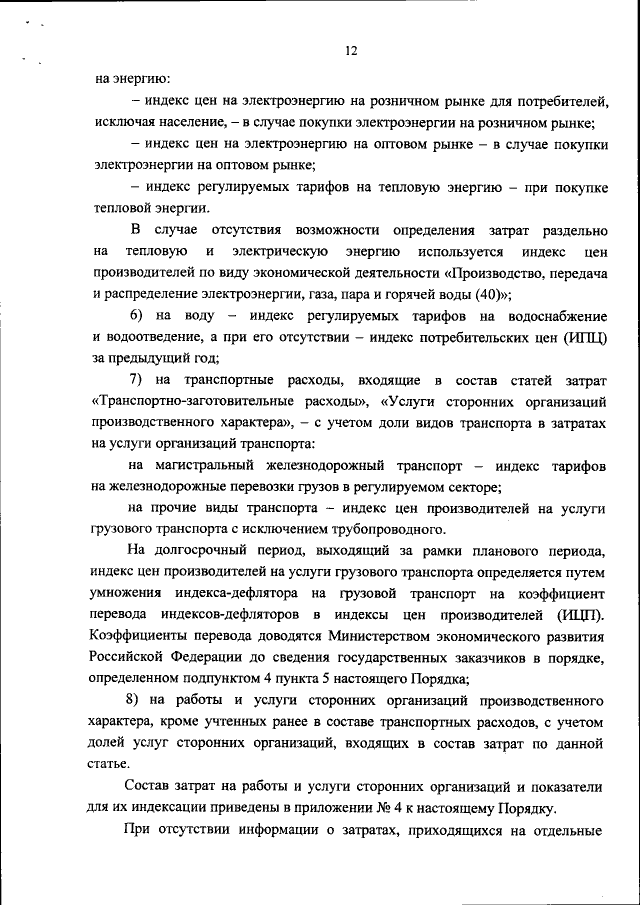 12

на энергию:

– индекс цен на электроэнергию на розничном рынке для потребителей, исключая население, – в случае покупки электроэнергии на розничном рынке;

– индекс цен на электроэнергию на оптовом рынке – в случае покупки электроэнергии на оптовом рынке;

– индекс регулируемых тарифов на тепловую энергию – при покупке тепловой энергии.

В случае отсутствия возможности определения затрат раздельно на тепловую и электрическую энергию используется индекс цен производителей по виду экономической деятельности «Производство, передача и распределение электроэнергии, газа, пара и горячей воды (40)»;

6) на воду – индекс регулируемых тарифов на водоснабжение и водоотведение, а при его отсутствии – индекс потребительских цен (ИПЦ) за предыдущий год;

7) на транспортные расходы, входящие в состав статей затрат «Транспортно-заготовительные расходы», «Услуги сторонних организаций производственного характера», – с учетом доли видов транспорта в затратах на услуги организаций транспорта:

на магистральный железнодорожный транспорт – индекс тарифов на железнодорожные перевозки грузов в регулируемом секторе;

на прочие виды транспорта – индекс цен производителей на услуги грузового транспорта с исключением трубопроводного.

На долгосрочный период, выходящий за рамки планового периода, индекс цен производителей на услуги грузового транспорта определяется путем умножения индекса-дефлятора на грузовой транспорт на коэффициент перевода индексов-дефляторов в индексы цен производителей (ИЦП). Коэффициенты перевода доводятся Министерством экономического развития Российской Федерации до сведения государственных заказчиков в порядке, определенном подпунктом 4 пункта 5 настоящего Порядка;

8) на работы и услуги сторонних организаций производственного характера, кроме учтенных ранее в составе транспортных расходов, с учетом долей услуг сторонних организаций, входящих в состав затрат по данной статье.

Состав затрат на работы и услуги сторонних организаций и показатели для их индексации приведены в приложении № 4 к настоящему Порядку.

При отсутствии информации о затратах, приходящихся на отдельные